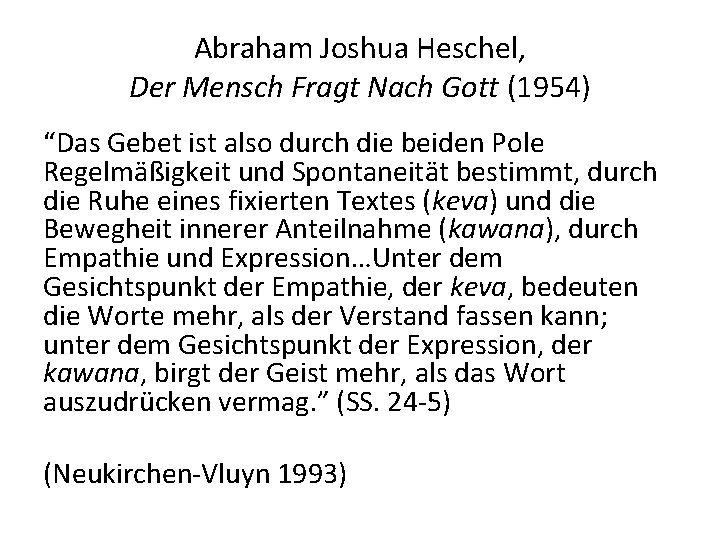 Abraham Joshua Heschel,
Der Mensch Fragt Nach Gott (1954)

“Das Gebet ist also durch die beiden Pole Regelmäßigkeit und Spontaneität bestimmt, durch die Ruhe eines fixierten Textes (keva) und die Bewegheit innerer Anteilnahme (kawana), durch Empathie und Expression…Unter dem Gesichtspunkt der Empathie, der keva, bedeuten die Worte mehr, als der Verstand fassen kann; unter dem Gesichtspunkt der Expression, der kawana, birgt der Geist mehr, als das Wort auszudrücken vermag.” (SS. 24-5)

(Neukirchen-Vluyn 1993)